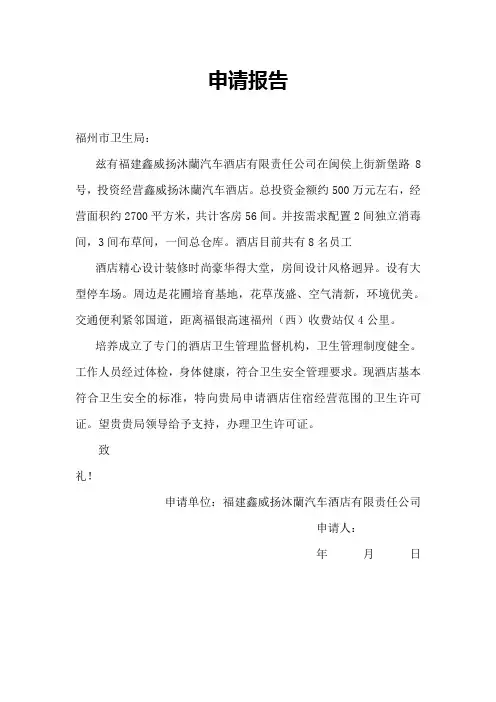 申请报告

福州市卫生局：

兹有福建鑫威扬沐蘭汽车酒店有限责任公司在闽侯上街新堡路 8 号，投资经营鑫威扬沐蘭汽车酒店。总投资金额约 500 万元左右，经营面积约 2700 平方米，共计客房 56 间。并按需求配置 2 间独立消毒间，3 间布草间，一间总仓库。酒店目前共有 8 名员工

酒店精心设计装修时尚豪华得大堂，房间设计风格迥异。设有大型停车场。周边是花圃培育基地，花草茂盛、空气清新，环境优美。交通便利紧邻国道，距离福银高速福州（西）收费站仅 4 公里。

培养成立了专门的酒店卫生管理监督机构，卫生管理制度健全。工作人员经过体检，身体健康，符合卫生安全管理要求。现酒店基本符合卫生安全的标准，特向贵局申请酒店住宿经营范围的卫生许可证。望贵贵局领导给予支持，办理卫生许可证。

致

礼！

申请单位：福建鑫威扬沐蘭汽车酒店有限责任公司

申请人：

年　月　日